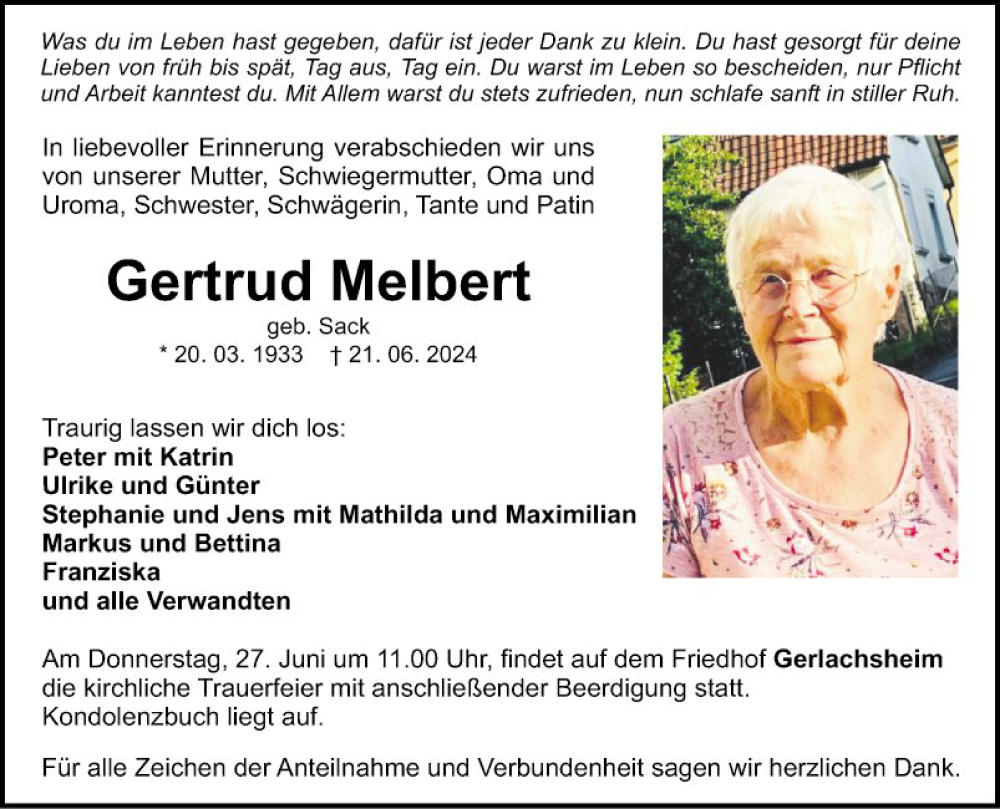 Was du im Leben hast gegeben, dafür ist jeder Dank zu klein. Du hast gesorgt für deine Lieben von früh bis spät, Tag aus, Tag ein. Du warst im Leben so bescheiden, nur Pflicht und Arbeit kanntest du. Mit Allem warst du stets zufrieden, nun schlafe sanft in stiller Ruh.

In liebevoller Erinnerung verabschieden wir uns von unserer Mutter, Schwiegermutter, Oma und Uroma, Schwester, Schwägerin, Tante und Patin

Gertrud Melbert

geb. Sack

* 20. 03. 1933 † 21. 06. 2024

Traurig lassen wir dich los:
Peter mit Katrin
Ulrike und Günter
Stephanie und Jens mit Mathilda und Maximilian
Markus und Bettina
Franziska
und alle Verwandten

Am Donnerstag, 27. Juni um 11.00 Uhr, findet auf dem Friedhof Gerlachsheim die kirchliche Trauerfeier mit anschließender Beerdigung statt. Kondolenzbuch liegt auf.

Für alle Zeichen der Anteilnahme und Verbundenheit sagen wir herzlichen Dank.